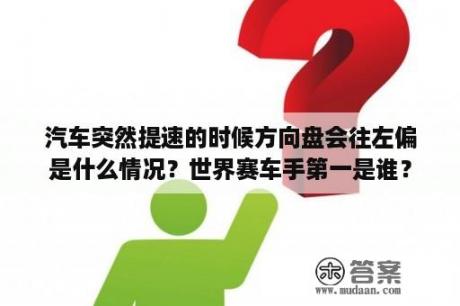 汽车突然提速的时候方向盘会往左偏是什么情况？世界赛车手第一是谁？

木 答案
www.mudaan.com